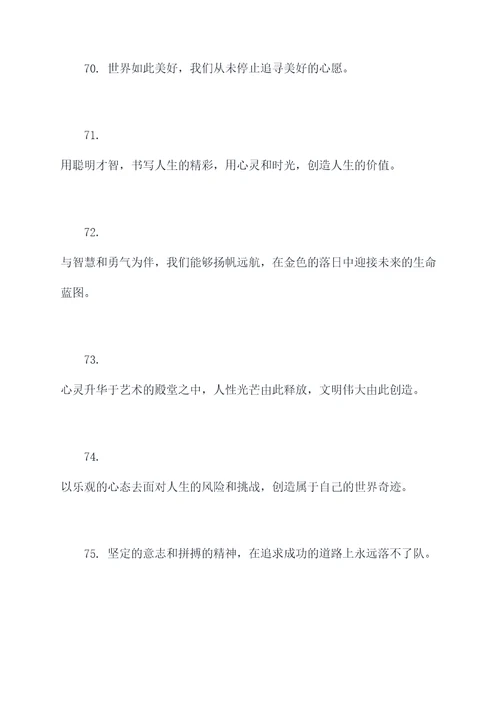 70. 世界如此美好，我们从未停止追寻美好的心愿。

71.
用聪明才智，书写人生的精彩，用心灵和时光，创造人生的价值。

72.
与智慧和勇气为伴，我们能够扬帆远航，在金色的落日中迎接未来的生命蓝图。

73.
心灵升华于艺术的殿堂之中，人性光芒由此释放，文明伟大由此创造。

74.
以乐观的心态去面对人生的风险和挑战，创造属于自己的世界奇迹。

75. 坚定的意志和拼搏的精神，在追求成功的道路上永远落不了队。